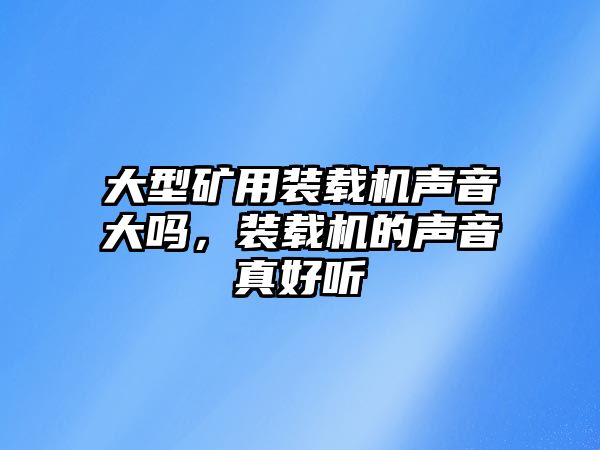 大型矿用装载机声音大吗，装载机的声音真好听